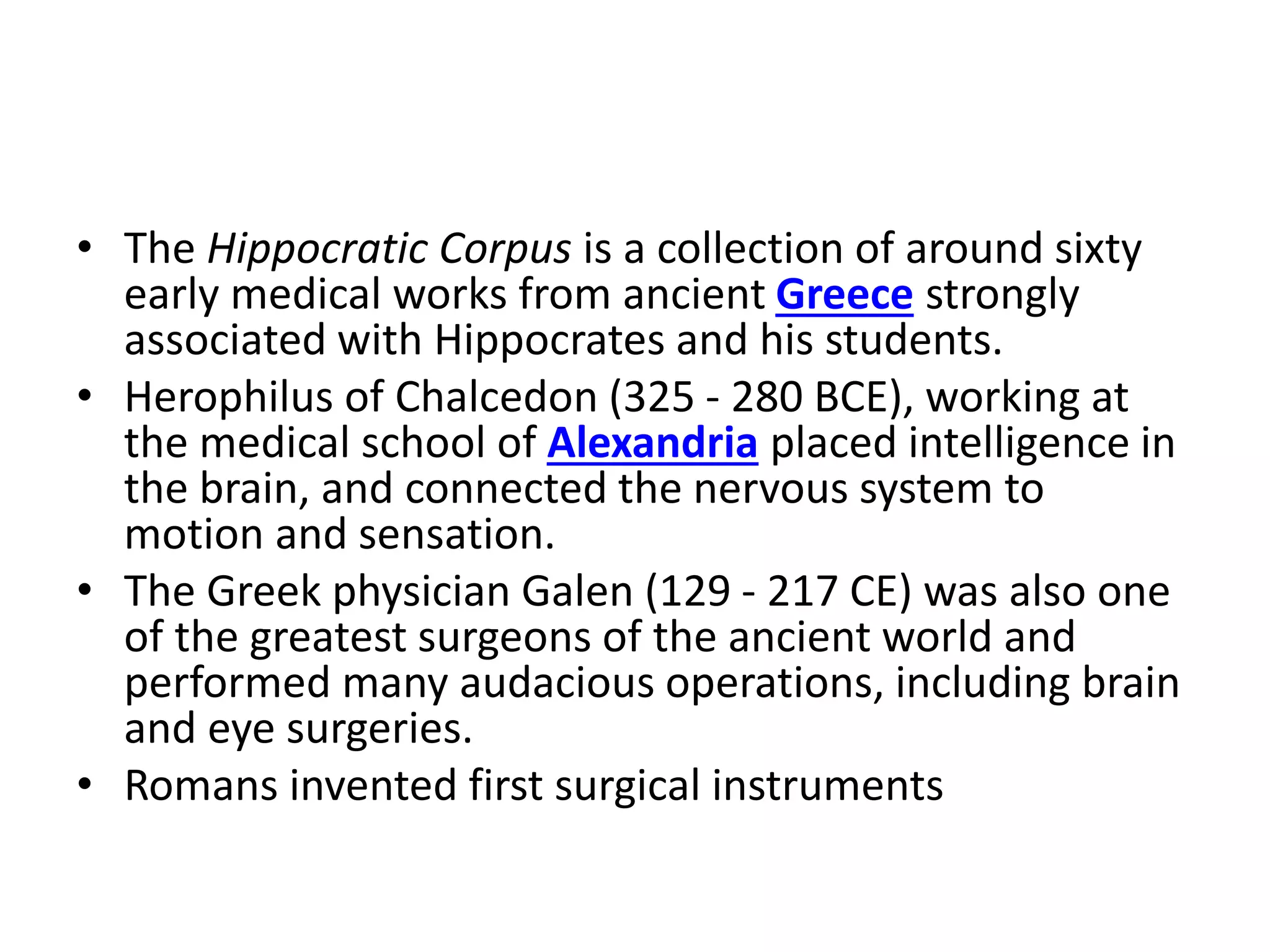 • The Hippocratic Corpus is a collection of around sixty early medical works from ancient Greece strongly associated with Hippocrates and his students.
• Herophilus of Chalcedon (325 - 280 BCE), working at the medical school of Alexandria placed intelligence in the brain, and connected the nervous system to motion and sensation.
• The Greek physician Galen (129 - 217 CE) was also one of the greatest surgeons of the ancient world and performed many audacious operations, including brain and eye surgeries.
• Romans invented first surgical instruments